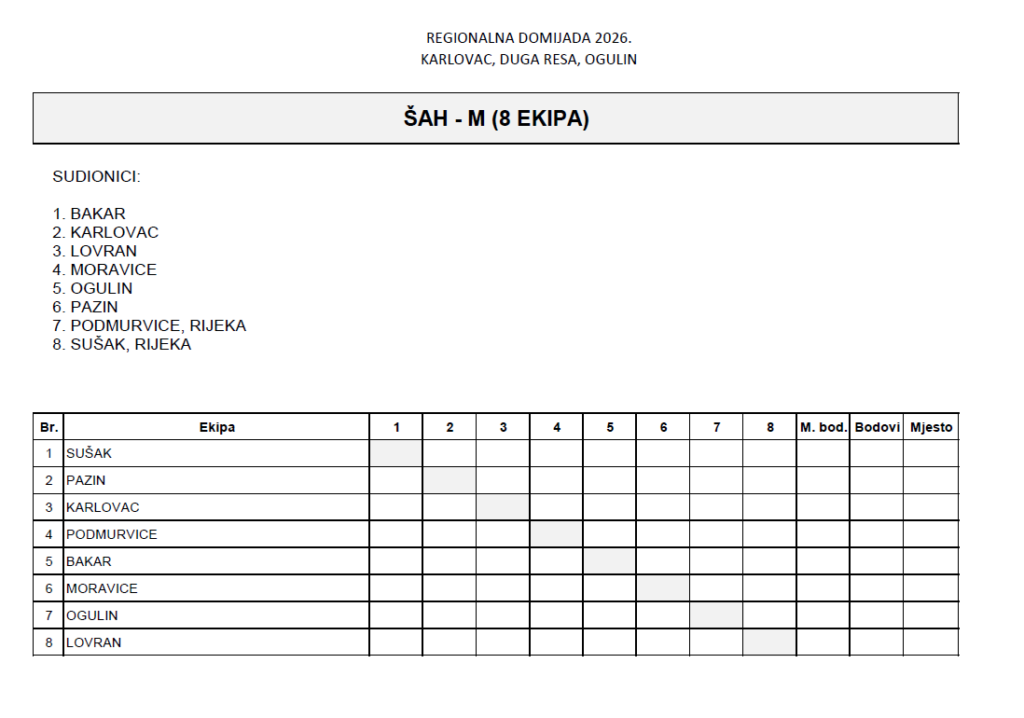 REGIONALNA DOMIJADA 2026.
KARLOVAC, DUGA RESA, OGULIN

ŠAH - M (8 EKIPA)

SUDIONICI:

1. BAKAR
2. KARLOVAC
3. LOVRAN
4. MORAVICE
5. OGULIN
6. PAZIN
7. PODMURVICE, RIJEKA
8. SUŠAK, RIJEKA

| Br. | Ekipa | 1 | 2 | 3 | 4 | 5 | 6 | 7 | 8 | M. bod. | Bodovi | Mjesto |
|---|---|---|---|---|---|---|---|---|---|---|---|---|
| 1 | SUŠAK | | | | | | | | | | | |
| 2 | PAZIN | | | | | | | | | | | |
| 3 | KARLOVAC | | | | | | | | | | | |
| 4 | PODMURVICE | | | | | | | | | | | |
| 5 | BAKAR | | | | | | | | | | | |
| 6 | MORAVICE | | | | | | | | | | | |
| 7 | OGULIN | | | | | | | | | | | |
| 8 | LOVRAN | | | | | | | | | | | |